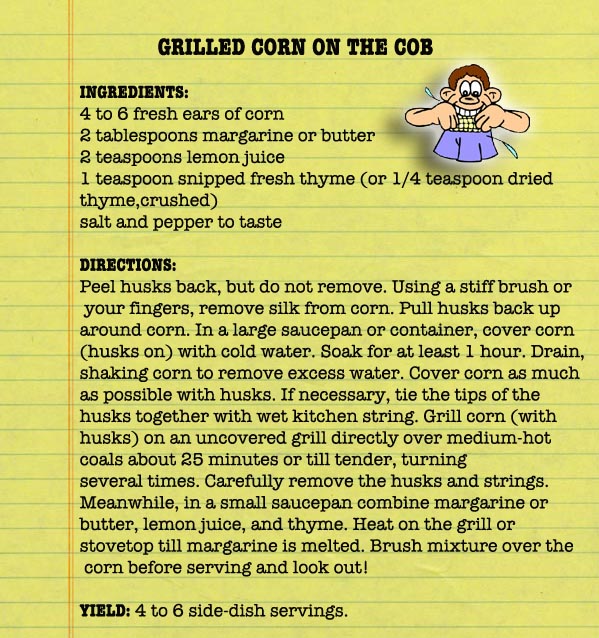 GRILLED CORN ON THE COB

INGREDIENTS:
4 to 6 fresh ears of corn
2 tablespoons margarine or butter
2 teaspoons lemon juice
1 teaspoon snipped fresh thyme (or 1/4 teaspoon dried thyme,crushed)
salt and pepper to taste

DIRECTIONS:
Peel husks back, but do not remove. Using a stiff brush or your fingers, remove silk from corn. Pull husks back up around corn. In a large saucepan or container, cover corn (husks on) with cold water. Soak for at least 1 hour. Drain, shaking corn to remove excess water. Cover corn as much as possible with husks. If necessary, tie the tips of the husks together with wet kitchen string. Grill corn (with husks) on an uncovered grill directly over medium-hot coals about 25 minutes or till tender, turning several times. Carefully remove the husks and strings. Meanwhile, in a small saucepan combine margarine or butter, lemon juice, and thyme. Heat on the grill or stovetop till margarine is melted. Brush mixture over the corn before serving and look out!

YIELD: 4 to 6 side-dish servings.